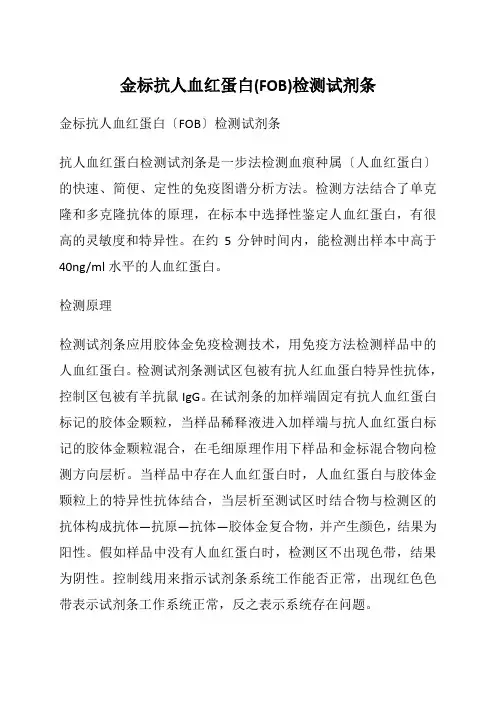 金标抗人血红蛋白(FOB)检测试剂条

金标抗人血红蛋白〔FOB〕检测试剂条

抗人血红蛋白检测试剂条是一步法检测血痕种属〔人血红蛋白〕的快速、简便、定性的免疫图谱分析方法。检测方法结合了单克隆和多克隆抗体的原理，在标本中选择性鉴定人血红蛋白，有很高的灵敏度和特异性。在约 5 分钟时间内，能检测出样本中高于 40ng/ml 水平的人血红蛋白。

检测原理

检测试剂条应用胶体金免疫检测技术，用免疫方法检测样品中的人血红蛋白。检测试剂条测试区包被有抗人红血蛋白特异性抗体，控制区包被有羊抗鼠 IgG。在试剂条的加样端固定有抗人血红蛋白标记的胶体金颗粒，当样品稀释液进入加样端与抗人血红蛋白标记的胶体金颗粒混合，在毛细原理作用下样品和金标混合物向检测方向层析。当样品中存在人血红蛋白时，人血红蛋白与胶体金颗粒上的特异性抗体结合，当层析至测试区时结合物与检测区的抗体构成抗体—抗原—抗体—胶体金复合物，并产生颜色，结果为阳性。假如样品中没有人血红蛋白时，检测区不出现色带，结果为阴性。控制线用来指示试剂条系统工作能否正常，出现红色色带表示试剂条工作系统正常，反之表示系统存在问题。